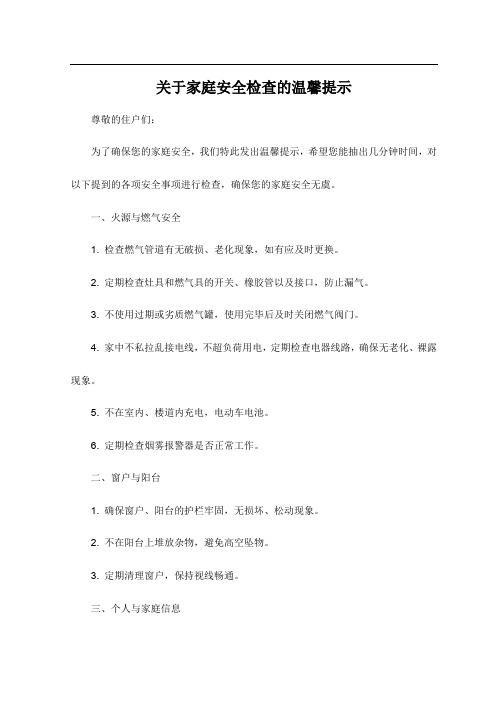 关于家庭安全检查的温馨提示

尊敬的住户们：

为了确保您的家庭安全，我们特此发出温馨提示，希望您能抽出几分钟时间，对以下提到的各项安全事项进行检查，确保您的家庭安全无虞。

一、火源与燃气安全

1. 检查燃气管道有无破损、老化现象，如有应及时更换。

2. 定期检查灶具和燃气具的开关、橡胶管以及接口，防止漏气。

3. 不使用过期或劣质燃气罐，使用完毕后及时关闭燃气阀门。

4. 家中不私拉乱接电线，不超负荷用电，定期检查电器线路，确保无老化、裸露现象。

5. 不在室内、楼道内充电，电动车电池。

6. 定期检查烟雾报警器是否正常工作。

二、窗户与阳台

1. 确保窗户、阳台的护栏牢固，无损坏、松动现象。

2. 不在阳台上堆放杂物，避免高空坠物。

3. 定期清理窗户，保持视线畅通。

三、个人与家庭信息